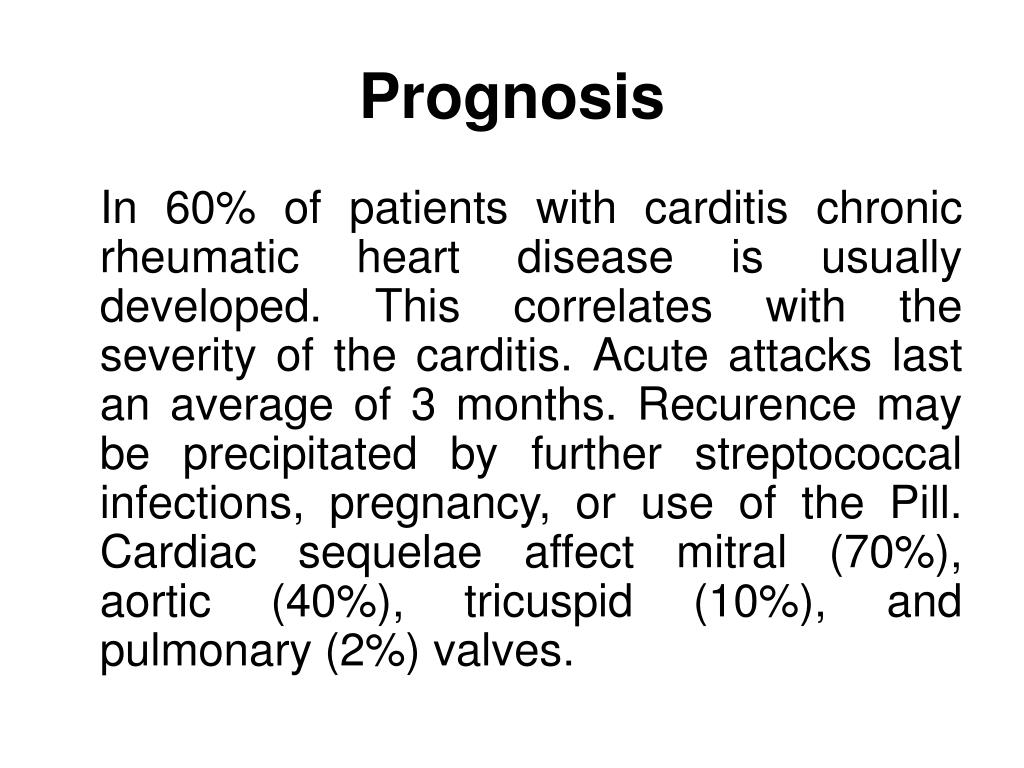 Prognosis

In 60% of patients with carditis chronic rheumatic heart disease is usually developed. This correlates with the severity of the carditis. Acute attacks last an average of 3 months. Recurence may be precipitated by further streptococcal infections, pregnancy, or use of the Pill. Cardiac sequelae affect mitral (70%), aortic (40%), tricuspid (10%), and pulmonary (2%) valves.